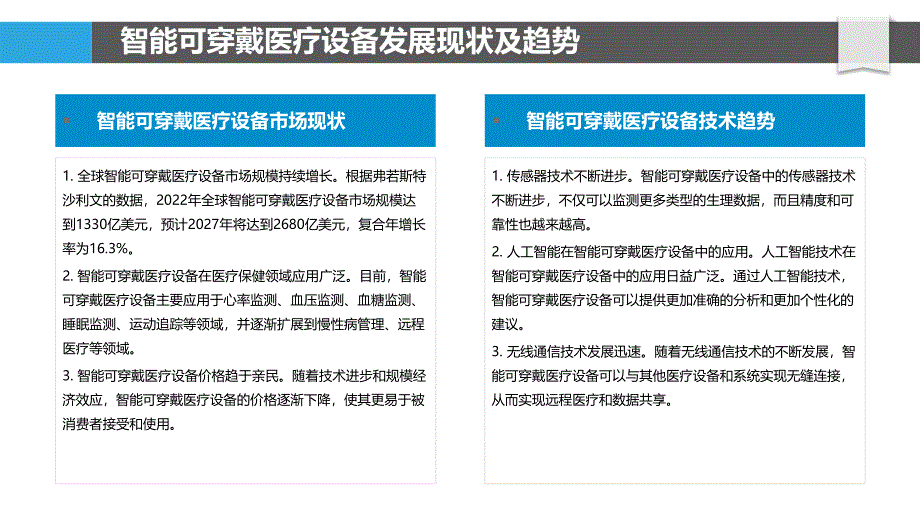 智能可穿戴医疗设备发展现状及趋势

智能可穿戴医疗设备市场现状

1. 全球智能可穿戴医疗设备市场规模持续增长。根据弗若斯特沙利文的数据，2022年全球智能可穿戴医疗设备市场规模达到1330亿美元，预计2027年将达到2680亿美元，复合年增长率为16.3%。

2. 智能可穿戴医疗设备在医疗保健领域应用广泛。目前，智能可穿戴医疗设备主要应用于心率监测、血压监测、血糖监测、睡眠监测、运动追踪等领域，并逐渐扩展到慢性病管理、远程医疗等领域。

3. 智能可穿戴医疗设备价格趋于亲民。随着技术进步和规模经济效应，智能可穿戴医疗设备的价格逐渐下降，使其更易于被消费者接受和使用。

智能可穿戴医疗设备技术趋势

1. 传感器技术不断进步。智能可穿戴医疗设备中的传感器技术不断进步，不仅可以监测更多类型的生理数据，而且精度和可靠性也越来越高。

2. 人工智能在智能可穿戴医疗设备中的应用。人工智能技术在智能可穿戴医疗设备中的应用日益广泛。通过人工智能技术，智能可穿戴医疗设备可以提供更加准确的分析和更加个性化的建议。

3. 无线通信技术发展迅速。随着无线通信技术的不断发展，智能可穿戴医疗设备可以与其他医疗设备和系统实现无缝连接，从而实现远程医疗和数据共享。